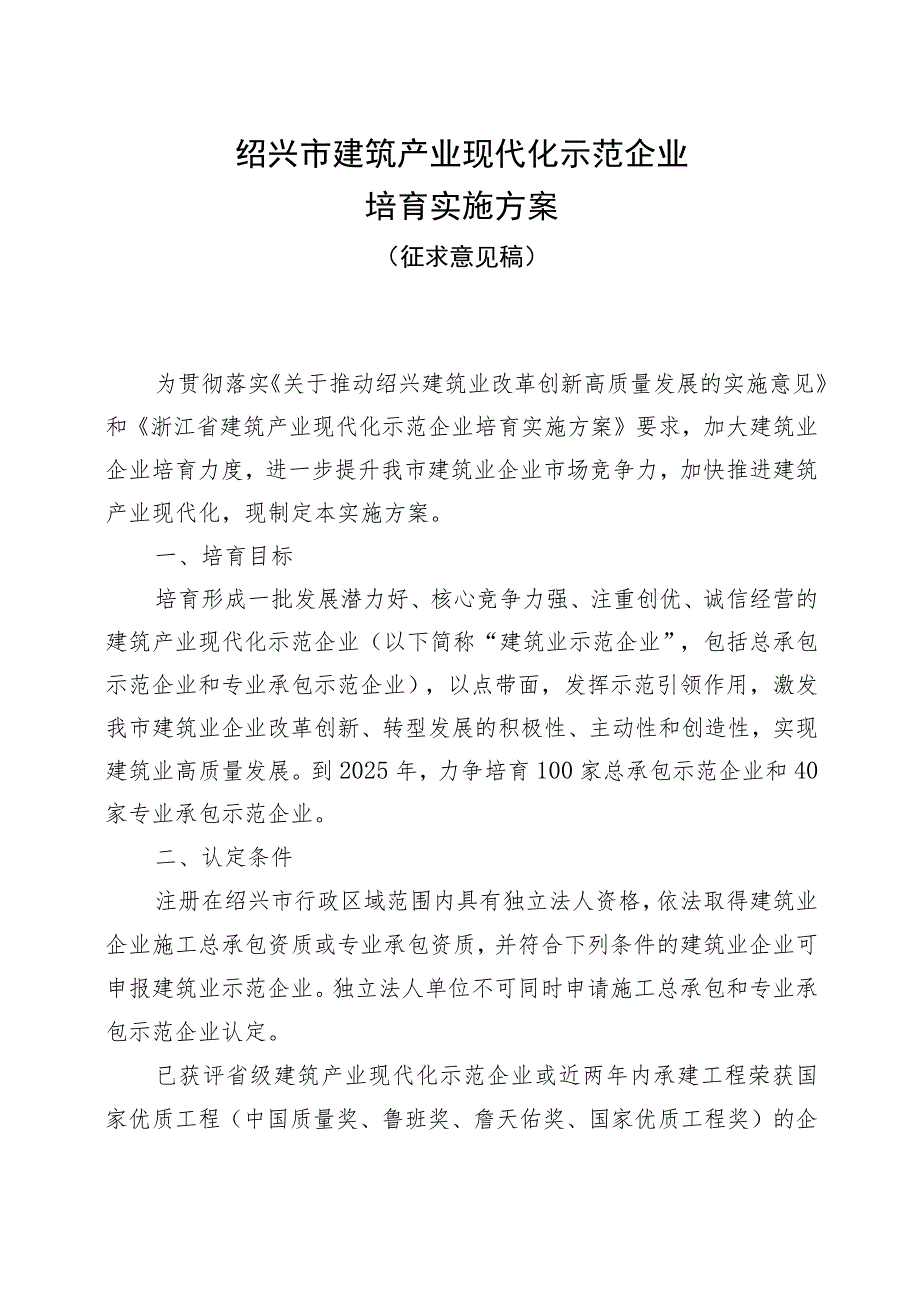 绍兴市建筑产业现代化示范企业
培育实施方案
（征求意见稿）

为贯彻落实《关于推动绍兴建筑业改革创新高质量发展的实施意见》和《浙江省建筑产业现代化示范企业培育实施方案》要求，加大建筑业企业培育力度，进一步提升我市建筑业企业市场竞争力，加快推进建筑产业现代化，现制定本实施方案。

一、培育目标

培育形成一批发展潜力好、核心竞争力强、注重创优、诚信经营的建筑产业现代化示范企业（以下简称“建筑业示范企业”，包括总承包示范企业和专业承包示范企业），以点带面，发挥示范引领作用，激发我市建筑业企业改革创新、转型发展的积极性、主动性和创造性，实现建筑业高质量发展。到2025年，力争培育100家总承包示范企业和40家专业承包示范企业。

二、认定条件

注册在绍兴市行政区域范围内具有独立法人资格，依法取得建筑业企业施工总承包资质或专业承包资质，并符合下列条件的建筑业企业可申报建筑业示范企业。独立法人单位不可同时申请施工总承包和专业承包示范企业认定。

已获评省级建筑产业现代化示范企业或近两年内承建工程荣获国家优质工程（中国质量奖、鲁班奖、詹天佑奖、国家优质工程奖）的企